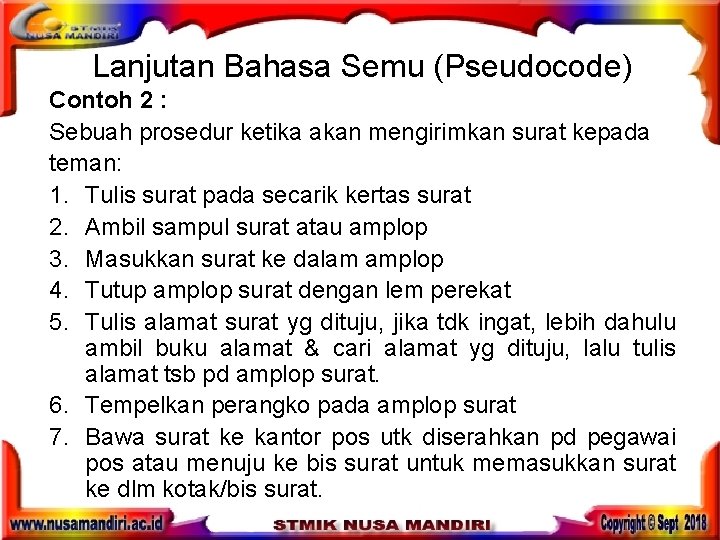 STMIK NUSA MANDIRI

Lanjutan Bahasa Semu (Pseudocode)

Contoh 2 :

Sebuah prosedur ketika akan mengirimkan surat kepada teman:

1. Tulis surat pada secarik kertas surat
2. Ambil sampul surat atau amplop
3. Masukkan surat ke dalam amplop
4. Tutup amplop surat dengan lem perekat
5. Tulis alamat surat yg dituju, jika tdk ingat, lebih dahulu ambil buku alamat & cari alamat yg dituju, lalu tulis alamat tsb pd amplop surat.
6. Tempelkan perangko pada amplop surat
7. Bawa surat ke kantor pos utk diserahkan pd pegawai pos atau menuju ke bis surat untuk memasukkan surat ke dlm kotak/bis surat.

www.nusamandiri.ac.id STMIK NUSA MANDIRI Copyright © Sept 2018